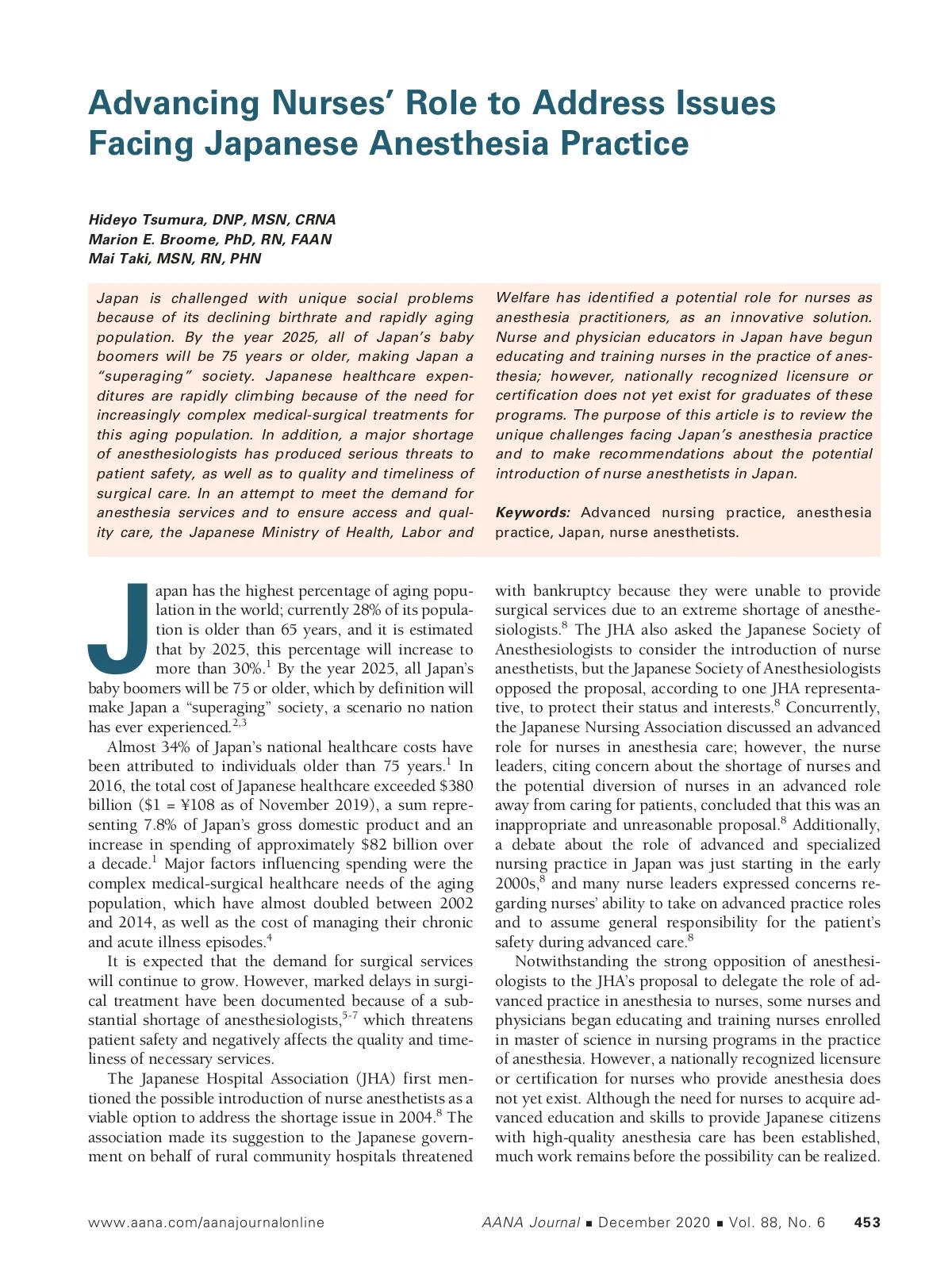 Advancing Nurses' Role to Address Issues Facing Japanese Anesthesia Practice

Hideyo Tsumura, DNP, MSN, CRNA
Marion E. Broome, PhD, RN, FAAN
Mai Taki, MSN, RN, PHN

Japan is challenged with unique social problems because of its declining birthrate and rapidly aging population. By the year 2025, all of Japan's baby boomers will be 75 years or older, making Japan a "superaging" society. Japanese healthcare expenditures are rapidly climbing because of the need for increasingly complex medical-surgical treatments for this aging population. In addition, a major shortage of anesthesiologists has produced serious threats to patient safety, as well as to quality and timeliness of surgical care. In an attempt to meet the demand for anesthesia services and to ensure access and quality care, the Japanese Ministry of Health, Labor and Welfare has identified a potential role for nurses as anesthesia practitioners, as an innovative solution. Nurse and physician educators in Japan have begun educating and training nurses in the practice of anesthesia; however, nationally recognized licensure or certification does not yet exist for graduates of these programs. The purpose of this article is to review the unique challenges facing Japan's anesthesia practice and to make recommendations about the potential introduction of nurse anesthetists in Japan.

Keywords: Advanced nursing practice, anesthesia practice, Japan, nurse anesthetists.

Japan has the highest percentage of aging population in the world; currently 28% of its population is older than 65 years, and it is estimated that by 2025, this percentage will increase to more than 30%.$^1$ By the year 2025, all Japan's baby boomers will be 75 or older, which by definition will make Japan a "superaging" society, a scenario no nation has ever experienced.$^{2,3}$

Almost 34% of Japan's national healthcare costs have been attributed to individuals older than 75 years.$^1$ In 2016, the total cost of Japanese healthcare exceeded \$380 billion (\$1 = ¥108 as of November 2019), a sum representing 7.8% of Japan's gross domestic product and an increase in spending of approximately \$82 billion over a decade.$^1$ Major factors influencing spending were the complex medical-surgical healthcare needs of the aging population, which have almost doubled between 2002 and 2014, as well as the cost of managing their chronic and acute illness episodes.$^4$

It is expected that the demand for surgical services will continue to grow. However, marked delays in surgical treatment have been documented because of a substantial shortage of anesthesiologists,$^{5-7}$ which threatens patient safety and negatively affects the quality and timeliness of necessary services.

The Japanese Hospital Association (JHA) first mentioned the possible introduction of nurse anesthetists as a viable option to address the shortage issue in 2004.$^8$ The association made its suggestion to the Japanese government on behalf of rural community hospitals threatened with bankruptcy because they were unable to provide surgical services due to an extreme shortage of anesthesiologists.$^8$ The JHA also asked the Japanese Society of Anesthesiologists to consider the introduction of nurse anesthetists, but the Japanese Society of Anesthesiologists opposed the proposal, according to one JHA representative, to protect their status and interests.$^8$ Concurrently, the Japanese Nursing Association discussed an advanced role for nurses in anesthesia care; however, the nurse leaders, citing concern about the shortage of nurses and the potential diversion of nurses in an advanced role away from caring for patients, concluded that this was an inappropriate and unreasonable proposal.$^8$ Additionally, a debate about the role of advanced and specialized nursing practice in Japan was just starting in the early 2000s,$^8$ and many nurse leaders expressed concerns regarding nurses' ability to take on advanced practice roles and to assume general responsibility for the patient's safety during advanced care.$^8$

Notwithstanding the strong opposition of anesthesiologists to the JHA's proposal to delegate the role of advanced practice in anesthesia to nurses, some nurses and physicians began educating and training nurses enrolled in master of science in nursing programs in the practice of anesthesia. However, a nationally recognized licensure or certification for nurses who provide anesthesia does not yet exist. Although the need for nurses to acquire advanced education and skills to provide Japanese citizens with high-quality anesthesia care has been established, much work remains before the possibility can be realized.

www.aana.com/aanajournalonline AANA Journal ■ December 2020 ■ Vol. 88, No. 6 453